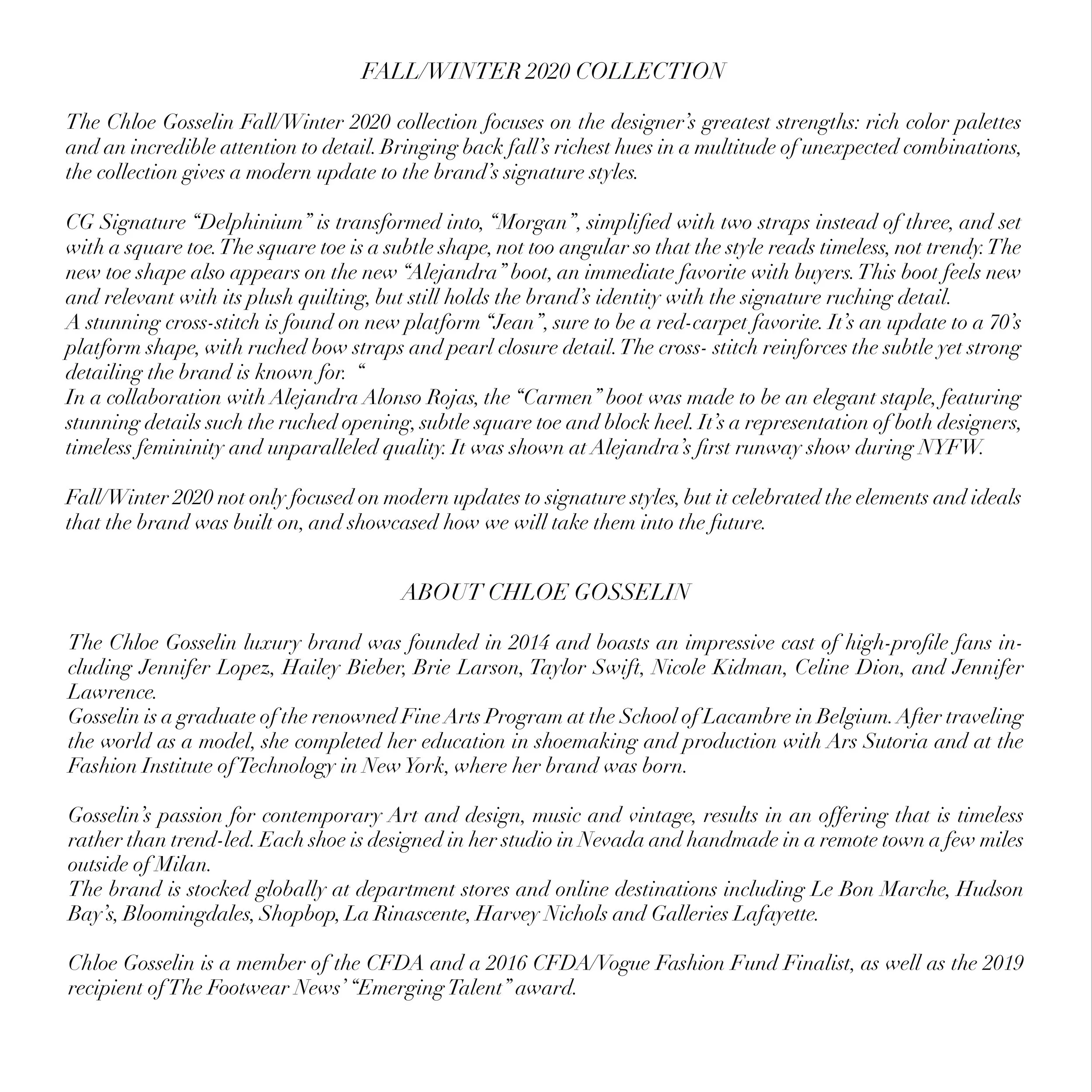 FALL/WINTER 2020 COLLECTION

The Chloe Gosselin Fall/Winter 2020 collection focuses on the designer's greatest strengths: rich color palettes and an incredible attention to detail. Bringing back fall's richest hues in a multitude of unexpected combinations, the collection gives a modern update to the brand's signature styles.

CG Signature "Delphinium" is transformed into, "Morgan", simplified with two straps instead of three, and set with a square toe. The square toe is a subtle shape, not too angular so that the style reads timeless, not trendy. The new toe shape also appears on the new "Alejandra" boot, an immediate favorite with buyers. This boot feels new and relevant with its plush quilting, but still holds the brand's identity with the signature ruching detail.
A stunning cross-stitch is found on new platform "Jean", sure to be a red-carpet favorite. It's an update to a 70's platform shape, with ruched bow straps and pearl closure detail. The cross- stitch reinforces the subtle yet strong detailing the brand is known for. "
In a collaboration with Alejandra Alonso Rojas, the "Carmen" boot was made to be an elegant staple, featuring stunning details such the ruched opening, subtle square toe and block heel. It's a representation of both designers, timeless femininity and unparalleled quality. It was shown at Alejandra's first runway show during NYFW.

Fall/Winter 2020 not only focused on modern updates to signature styles, but it celebrated the elements and ideals that the brand was built on, and showcased how we will take them into the future.

ABOUT CHLOE GOSSELIN

The Chloe Gosselin luxury brand was founded in 2014 and boasts an impressive cast of high-profile fans including Jennifer Lopez, Hailey Bieber, Brie Larson, Taylor Swift, Nicole Kidman, Celine Dion, and Jennifer Lawrence.
Gosselin is a graduate of the renowned Fine Arts Program at the School of Lacambre in Belgium. After traveling the world as a model, she completed her education in shoemaking and production with Ars Sutoria and at the Fashion Institute of Technology in New York, where her brand was born.

Gosselin's passion for contemporary Art and design, music and vintage, results in an offering that is timeless rather than trend-led. Each shoe is designed in her studio in Nevada and handmade in a remote town a few miles outside of Milan.
The brand is stocked globally at department stores and online destinations including Le Bon Marche, Hudson Bay's, Bloomingdales, Shopbop, La Rinascente, Harvey Nichols and Galleries Lafayette.

Chloe Gosselin is a member of the CFDA and a 2016 CFDA/Vogue Fashion Fund Finalist, as well as the 2019 recipient of The Footwear News' "Emerging Talent" award.